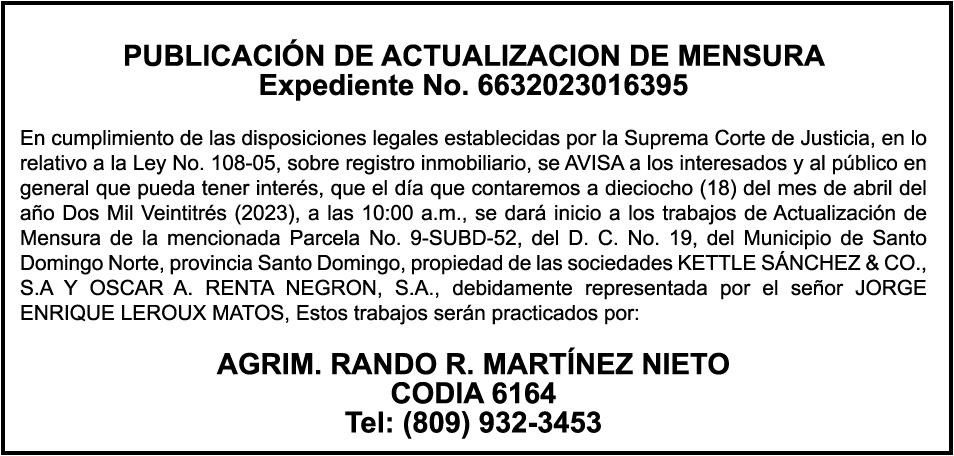 PUBLICACIÓN DE ACTUALIZACION DE MENSURA
Expediente No. 6632023016395

En cumplimiento de las disposiciones legales establecidas por la Suprema Corte de Justicia, en lo relativo a la Ley No. 108-05, sobre registro inmobiliario, se AVISA a los interesados y al público en general que pueda tener interés, que el día que contaremos a dieciocho (18) del mes de abril del año Dos Mil Veintitrés (2023), a las 10:00 a.m., se dará inicio a los trabajos de Actualización de Mensura de la mencionada Parcela No. 9-SUBD-52, del D. C. No. 19, del Municipio de Santo Domingo Norte, provincia Santo Domingo, propiedad de las sociedades KETTLE SÁNCHEZ & CO., S.A Y OSCAR A. RENTA NEGRON, S.A., debidamente representada por el señor JORGE ENRIQUE LEROUX MATOS, Estos trabajos serán practicados por:

AGRIM. RANDO R. MARTÍNEZ NIETO
CODIA 6164
Tel: (809) 932-3453